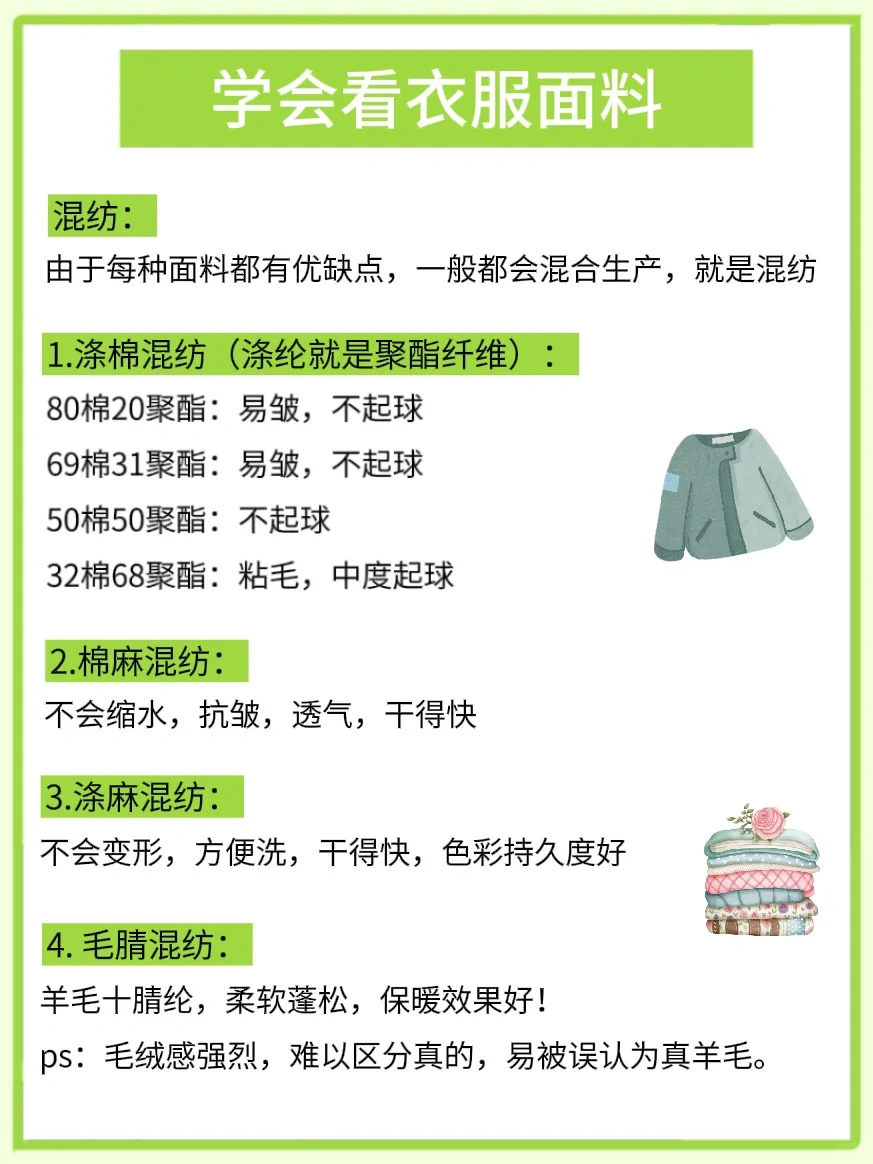 学会看衣服面料

混纺：

由于每种面料都有优缺点，一般都会混合生产，就是混纺

1.涤棉混纺（涤纶就是聚酯纤维）：

80棉20聚酯：易皱，不起球

69棉31聚酯：易皱，不起球

50棉50聚酯：不起球

32棉68聚酯：粘毛，中度起球

2.棉麻混纺：

不会缩水，抗皱，透气，干得快

3.涤麻混纺：

不会变形，方便洗，干得快，色彩持久度好

4. 毛腈混纺：

羊毛十腈纶，柔软蓬松，保暖效果好！

ps：毛绒感强烈，难以区分真的，易被误认为真羊毛。